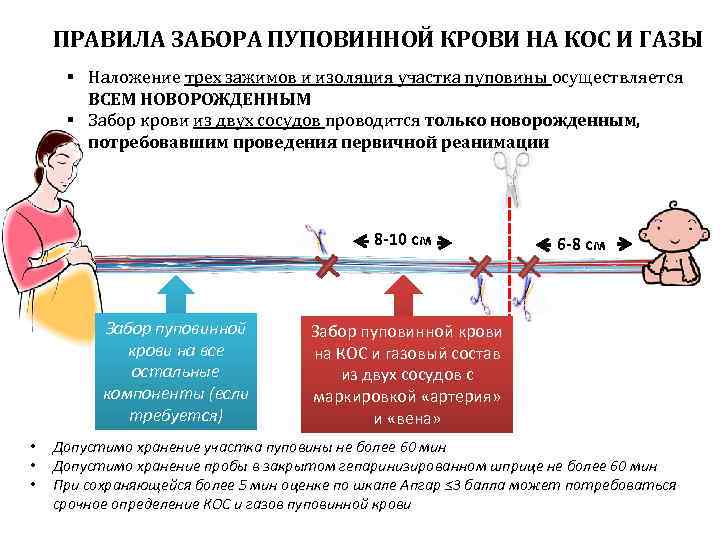 ПРАВИЛА ЗАБОРА ПУПОВИННОЙ КРОВИ НА КОС И ГАЗЫ

▪ Наложение трех зажимов и изоляция участка пуповины осуществляется ВСЕМ НОВОРОЖДЕННЫМ
▪ Забор крови из двух сосудов проводится только новорожденным, потребовавшим проведения первичной реанимации

8-10 см

6-8 см

Забор пуповинной крови на все остальные компоненты (если требуется)

Забор пуповинной крови на КОС и газовый состав из двух сосудов с маркировкой «артерия» и «вена»

• Допустимо хранение участка пуповины не более 60 мин
• Допустимо хранение пробы в закрытом гепаринизированном шприце не более 60 мин
• При сохраняющейся более 5 мин оценке по шкале Апгар ≤3 балла может потребоваться срочное определение КОС и газов пуповинной крови